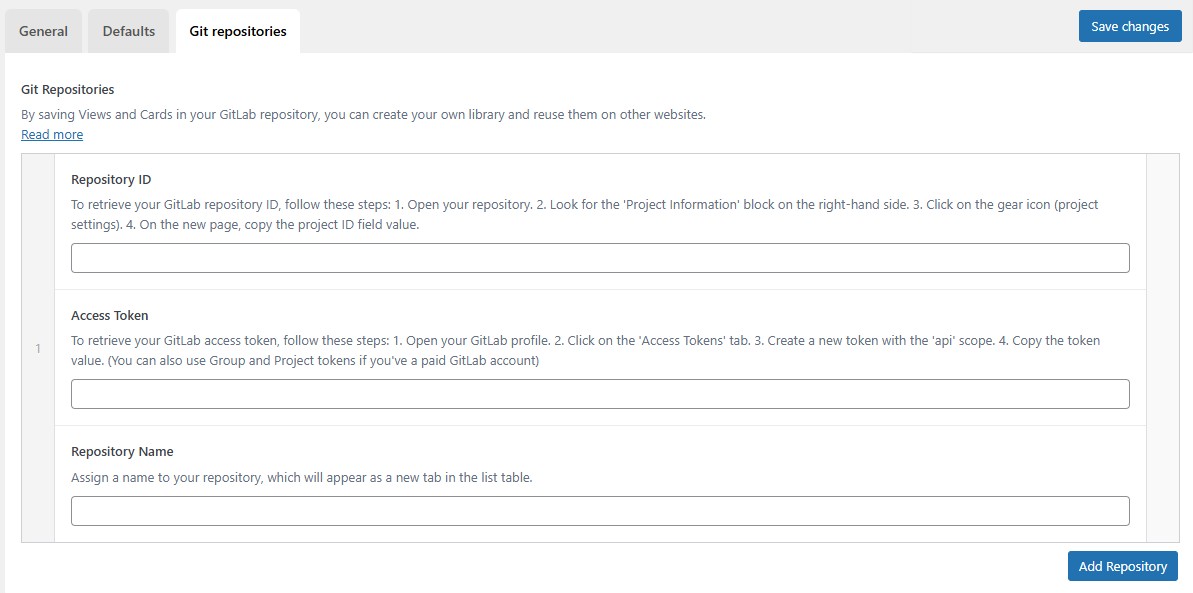 General Defaults Git repositories

Save changes

Git Repositories

By saving Views and Cards in your GitLab repository, you can create your own library and reuse them on other websites.

Read more

1

Repository ID

To retrieve your GitLab repository ID, follow these steps: 1. Open your repository. 2. Look for the 'Project Information' block on the right-hand side. 3. Click on the gear icon (project settings). 4. On the new page, copy the project ID field value.

Access Token

To retrieve your GitLab access token, follow these steps: 1. Open your GitLab profile. 2. Click on the 'Access Tokens' tab. 3. Create a new token with the 'api' scope. 4. Copy the token value. (You can also use Group and Project tokens if you've a paid GitLab account)

Repository Name

Assign a name to your repository, which will appear as a new tab in the list table.

Add Repository